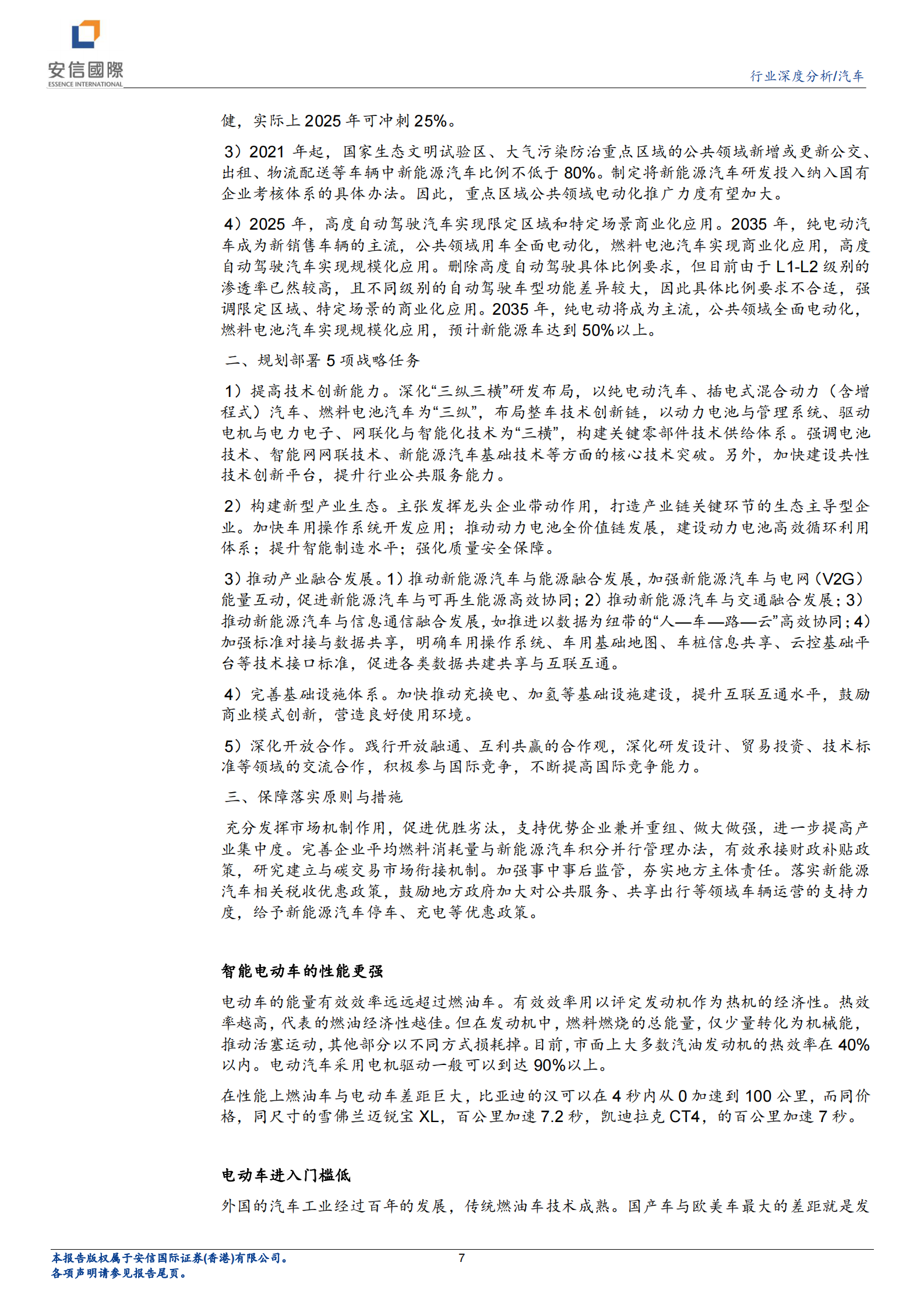 安信國際
ESSENCE INTERNATIONAL

行业深度分析/汽车

健，实际上 2025 年可冲刺 25%。

3）2021 年起，国家生态文明试验区、大气污染防治重点区域的公共领域新增或更新公交、出租、物流配送等车辆中新能源汽车比例不低于 80%。制定将新能源汽车研发投入纳入国有企业考核体系的具体办法。因此，重点区域公共领域电动化推广力度有望加大。

4）2025 年，高度自动驾驶汽车实现限定区域和特定场景商业化应用。2035 年，纯电动汽车成为新销售车辆的主流，公共领域用车全面电动化，燃料电池汽车实现商业化应用，高度自动驾驶汽车实现规模化应用。删除高度自动驾驶具体比例要求，但目前由于 L1-L2 级别的渗透率已然较高，且不同级别的自动驾驶车型功能差异较大，因此具体比例要求不合适，强调限定区域、特定场景的商业化应用。2035 年，纯电动将成为主流，公共领域全面电动化，燃料电池汽车实现规模化应用，预计新能源车达到 50%以上。

二、规划部署 5 项战略任务

1）提高技术创新能力。深化“三纵三横”研发布局，以纯电动汽车、插电式混合动力（含增程式）汽车、燃料电池汽车为“三纵”，布局整车技术创新链，以动力电池与管理系统、驱动电机与电力电子、网联化与智能化技术为“三横”，构建关键零部件技术供给体系。强调电池技术、智能网网联技术、新能源汽车基础技术等方面的核心技术突破。另外，加快建设共性技术创新平台，提升行业公共服务能力。

2）构建新型产业生态。主张发挥龙头企业带动作用，打造产业链关键环节的生态主导型企业。加快车用操作系统开发应用；推动动力电池全价值链发展，建设动力电池高效循环利用体系；提升智能制造水平；强化质量安全保障。

3）推动产业融合发展。1）推动新能源汽车与能源融合发展，加强新能源汽车与电网（V2G）能量互动，促进新能源汽车与可再生能源高效协同；2）推动新能源汽车与交通融合发展；3）推动新能源汽车与信息通信融合发展，如推进以数据为纽带的“人—车—路—云”高效协同；4）加强标准对接与数据共享，明确车用操作系统、车用基础地图、车桩信息共享、云控基础平台等技术接口标准，促进各类数据共建共享与互联互通。

4）完善基础设施体系。加快推动充换电、加氢等基础设施建设，提升互联互通水平，鼓励商业模式创新，营造良好使用环境。

5）深化开放合作。践行开放融通、互利共赢的合作观，深化研发设计、贸易投资、技术标准等领域的交流合作，积极参与国际竞争，不断提高国际竞争能力。

三、保障落实原则与措施

充分发挥市场机制作用，促进优胜劣汰，支持优势企业兼并重组、做大做强，进一步提高产业集中度。完善企业平均燃料消耗量与新能源汽车积分并行管理办法，有效承接财政补贴政策，研究建立与碳交易市场衔接机制。加强事中事后监管，夯实地方主体责任。落实新能源汽车相关税收优惠政策，鼓励地方政府加大对公共服务、共享出行等领域车辆运营的支持力度，给予新能源汽车停车、充电等优惠政策。

智能电动车的性能更强

电动车的能量有效效率远远超过燃油车。有效效率用以评定发动机作为热机的经济性。热效率越高，代表的燃油经济性越佳。但在发动机中，燃料燃烧的总能量，仅少量转化为机械能，推动活塞运动，其他部分以不同方式损耗掉。目前，市面上大多数汽油发动机的热效率在 40%以内。电动汽车采用电机驱动一般可以到达 90%以上。

在性能上燃油车与电动车差距巨大，比亚迪的汉可以在 4 秒内从 0 加速到 100 公里，而同价格，同尺寸的雪佛兰迈锐宝 XL，百公里加速 7.2 秒，凯迪拉克 CT4，的百公里加速 7 秒。

电动车进入门槛低

外国的汽车工业经过百年的发展，传统燃油车技术成熟。国产车与欧美车最大的差距就是发

本报告版权属于安信国际证券(香港)有限公司。
各项声明请参见报告尾页。

7